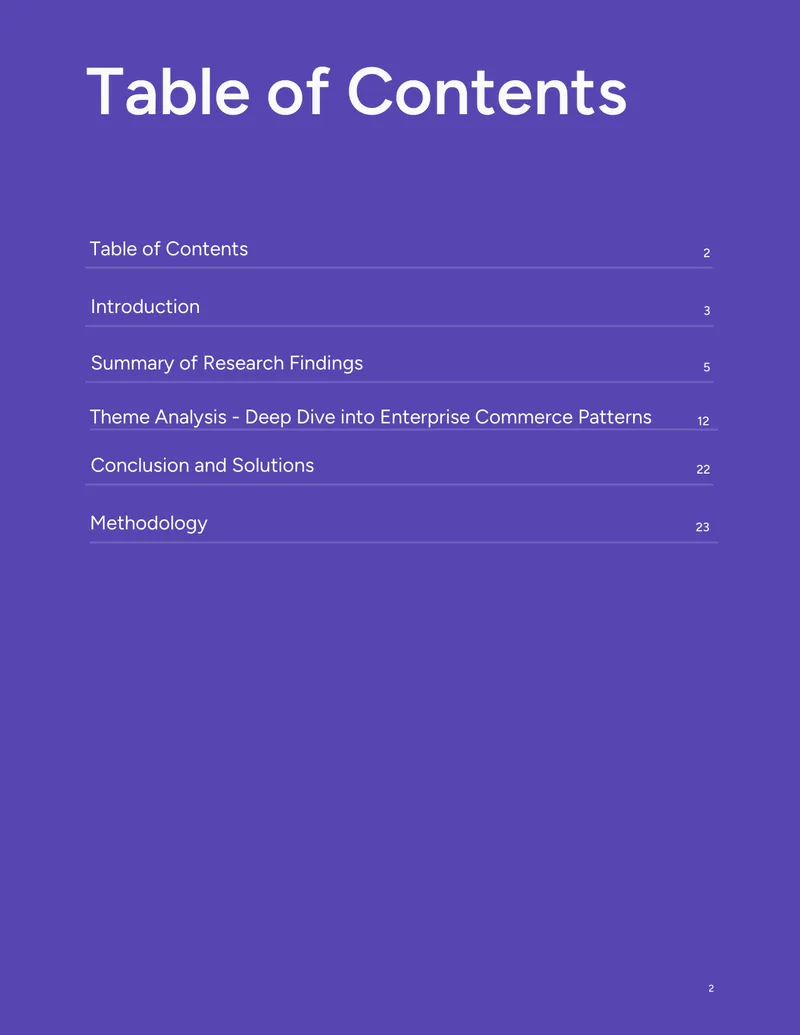 Table of Contents

Table of Contents 2

Introduction 3

Summary of Research Findings 5

Theme Analysis - Deep Dive into Enterprise Commerce Patterns 12

Conclusion and Solutions 22

Methodology 23

2